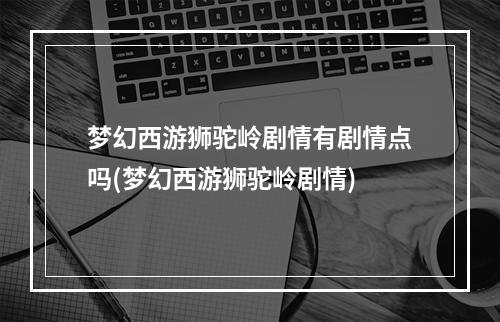 梦幻西游狮驼岭剧情有剧情点吗(梦幻西游狮驼岭剧情)